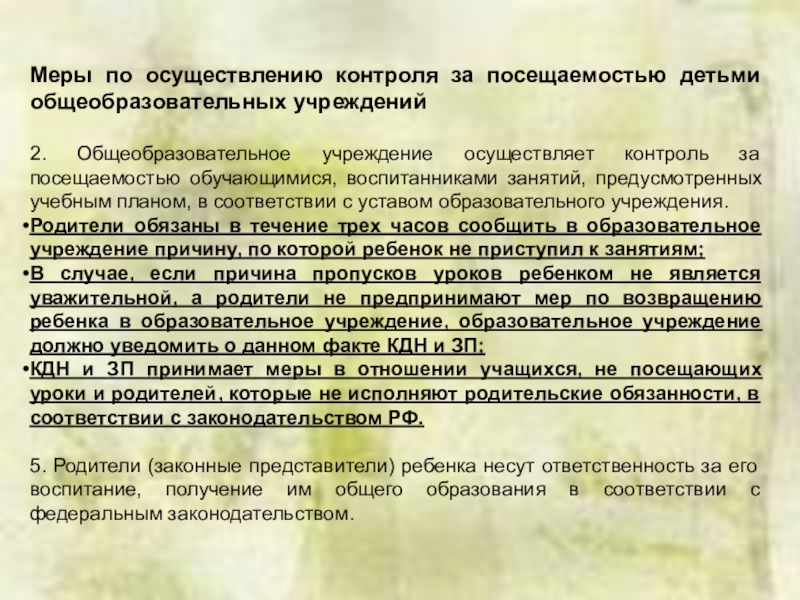 Меры по осуществлению контроля за посещаемостью детьми общеобразовательных учреждений

2. Общеобразовательное учреждение осуществляет контроль за посещаемостью обучающимися, воспитанниками занятий, предусмотренных учебным планом, в соответствии с уставом образовательного учреждения.

•Родители обязаны в течение трех часов сообщить в образовательное учреждение причину, по которой ребенок не приступил к занятиям;

•В случае, если причина пропусков уроков ребенком не является уважительной, а родители не предпринимают мер по возвращению ребенка в образовательное учреждение, образовательное учреждение должно уведомить о данном факте КДН и ЗП;

•КДН и ЗП принимает меры в отношении учащихся, не посещающих уроки и родителей, которые не исполняют родительские обязанности, в соответствии с законодательством РФ.

5. Родители (законные представители) ребенка несут ответственность за его воспитание, получение им общего образования в соответствии с федеральным законодательством.